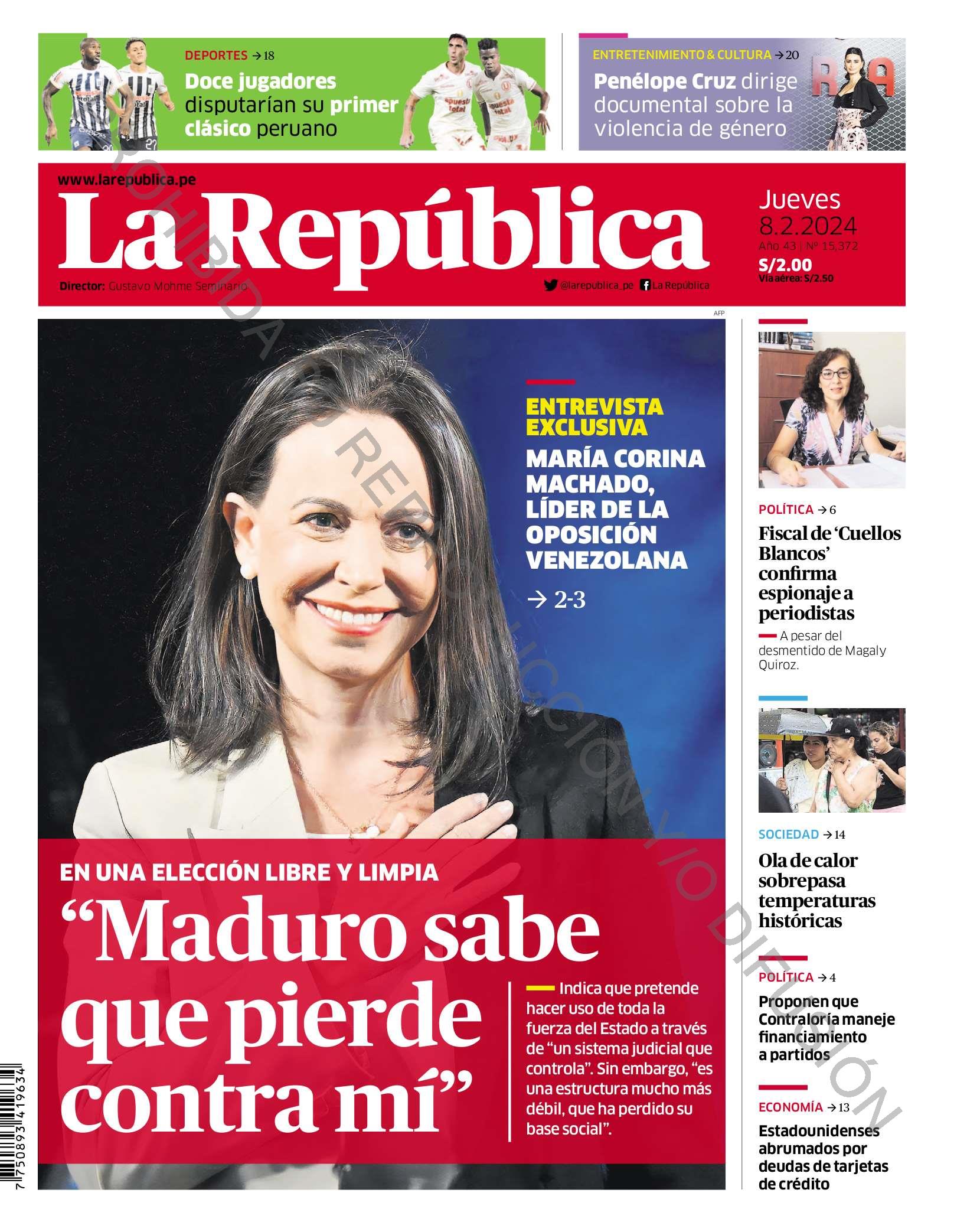 DEPORTES → 18
Doce jugadores disputarían su primer clásico peruano

ENTRETENIMIENTO & CULTURA → 20
Penélope Cruz dirige documental sobre la violencia de género

www.larepublica.pe
La República
Director: Gustavo Mohme Seminario
@larepublica_pe La República
Jueves 8.2.2024
Año 43 | Nº 15,372
S/2.00
Vía aérea: S/2.50

PROHIBIDA SU REPRODUCCIÓN Y/O DIFUSIÓN

AFP

ENTREVISTA EXCLUSIVA
MARÍA CORINA MACHADO, LÍDER DE LA OPOSICIÓN VENEZOLANA
→ 2-3

EN UNA ELECCIÓN LIBRE Y LIMPIA
“Maduro sabe que pierde contra mí”

Indica que pretende hacer uso de toda la fuerza del Estado a través de “un sistema judicial que controla”. Sin embargo, “es una estructura mucho más débil, que ha perdido su base social”.

POLÍTICA → 6
Fiscal de ‘Cuellos Blancos’ confirma espionaje a periodistas
A pesar del desmentido de Magaly Quiroz.

SOCIEDAD → 14
Ola de calor sobrepasa temperaturas históricas

POLÍTICA → 4
Proponen que Contraloría maneje financiamiento a partidos

ECONOMÍA → 13
Estadounidenses abrumados por deudas de tarjetas de crédito

7 750893 419634